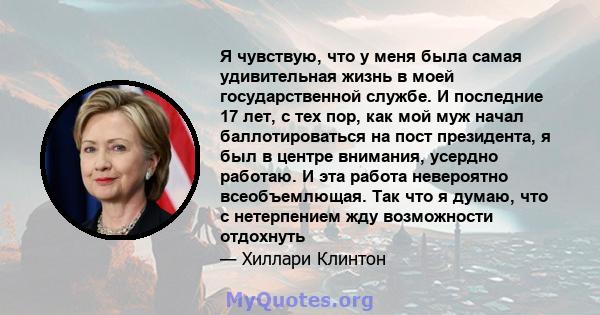 Я чувствую, что у меня была самая удивительная жизнь в моей государственной службе. И последние 17 лет, с тех пор, как мой муж начал баллотироваться на пост президента, я был в центре внимания, усердно работаю. И эта работа невероятно всеобъемлющая. Так что я думаю, что с нетерпением жду возможности отдохнуть

— Хиллари Клинтон

MyQuotes.org